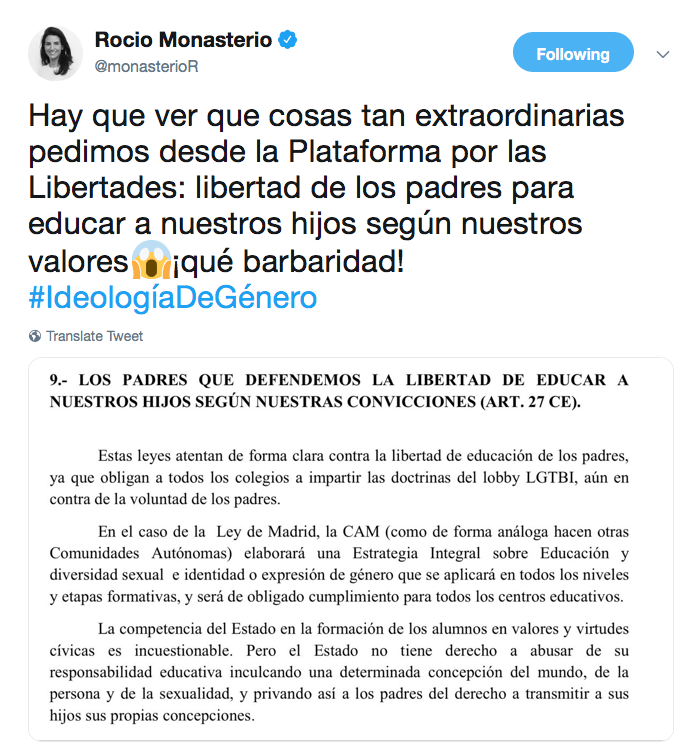 Rocio Monasterio
@monasterioR

Following

Hay que ver que cosas tan extraordinarias pedimos desde la Plataforma por las Libertades: libertad de los padres para educar a nuestros hijos según nuestros valores😱¡qué barbaridad! #IdeologíaDeGénero

Translate Tweet

9.- LOS PADRES QUE DEFENDEMOS LA LIBERTAD DE EDUCAR A NUESTROS HIJOS SEGÚN NUESTRAS CONVICCIONES (ART. 27 CE).

Estas leyes atentan de forma clara contra la libertad de educación de los padres, ya que obligan a todos los colegios a impartir las doctrinas del lobby LGTBI, aún en contra de la voluntad de los padres.

En el caso de la Ley de Madrid, la CAM (como de forma análoga hacen otras Comunidades Autónomas) elaborará una Estrategia Integral sobre Educación y diversidad sexual e identidad o expresión de género que se aplicará en todos los niveles y etapas formativas, y será de obligado cumplimiento para todos los centros educativos.

La competencia del Estado en la formación de los alumnos en valores y virtudes cívicas es incuestionable. Pero el Estado no tiene derecho a abusar de su responsabilidad educativa inculcando una determinada concepción del mundo, de la persona y de la sexualidad, y privando así a los padres del derecho a transmitir a sus hijos sus propias concepciones.